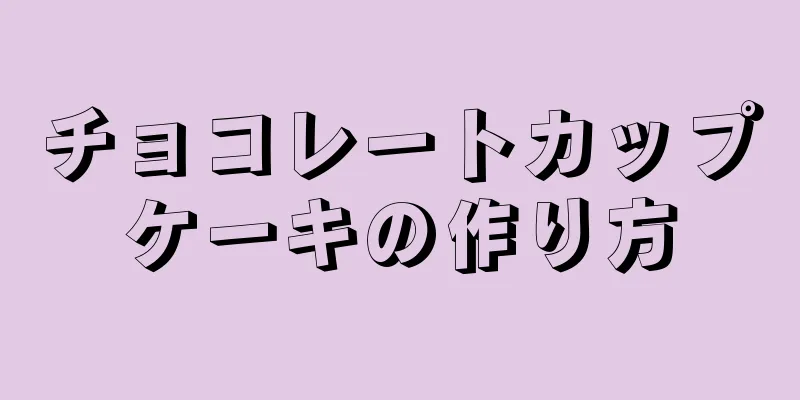 チョコレートカップケーキの作り方